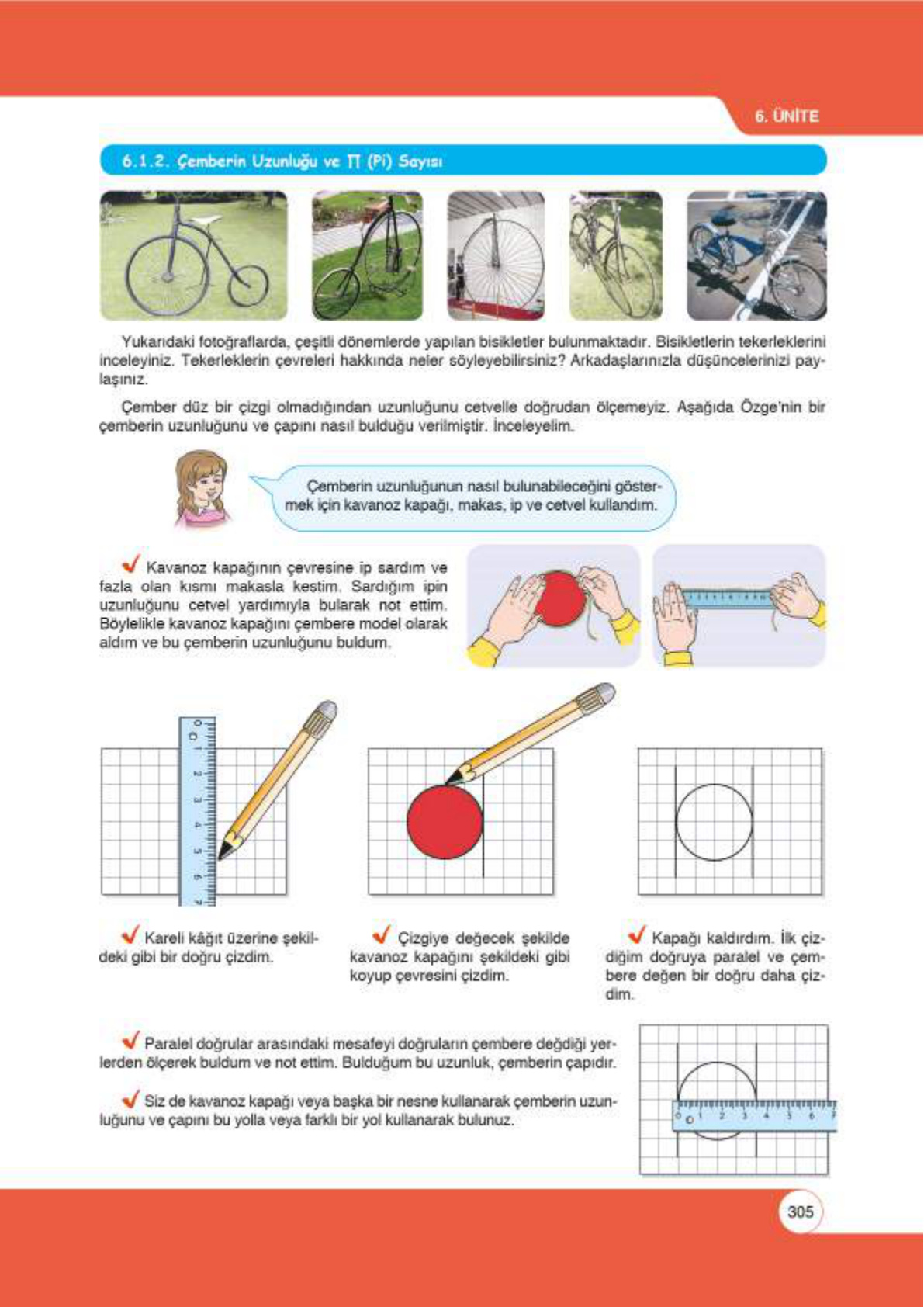 6. ÜNİTE

6.1.2. Çemberin Uzunluğu ve $\pi$ (Pi) Sayısı

Yukarıdaki fotoğraflarda, çeşitli dönemlerde yapılan bisikletler bulunmaktadır. Bisikletlerin tekerleklerini inceleyiniz. Tekerleklerin çevreleri hakkında neler söyleyebilirsiniz? Arkadaşlarınızla düşüncelerinizi paylaşınız.

Çember düz bir çizgi olmadığından uzunluğunu cetvelle doğrudan ölçemeyiz. Aşağıda Özge'nin bir çemberin uzunluğunu ve çapını nasıl bulduğu verilmiştir. İnceleyelim.

Çemberin uzunluğunun nasıl bulunabileceğini göstermek için kavanoz kapağı, makas, ip ve cetvel kullandım.

Kavanoz kapağının çevresine ip sardım ve fazla olan kısmı makasla kestim. Sardığım ipin uzunluğunu cetvel yardımıyla bularak not ettim. Böylelikle kavanoz kapağını çembere model olarak aldım ve bu çemberin uzunluğunu buldum.

0 1 2 3 4 5 6 7

Kareli kâğıt üzerine şekildeki gibi bir doğru çizdim.

Çizgiye değecek şekilde kavanoz kapağını şekildeki gibi koyup çevresini çizdim.

Kapağı kaldırdım. İlk çizdiğim doğruya paralel ve çembere değen bir doğru daha çizdim.

Paralel doğrular arasındaki mesafeyi doğruların çembere değdiği yerlerden ölçerek buldum ve not ettim. Bulduğum bu uzunluk, çemberin çapıdır.

Siz de kavanoz kapağı veya başka bir nesne kullanarak çemberin uzunluğunu ve çapını bu yolla veya farklı bir yol kullanarak bulunuz.

0 1 2 3 4 5 6 7

305